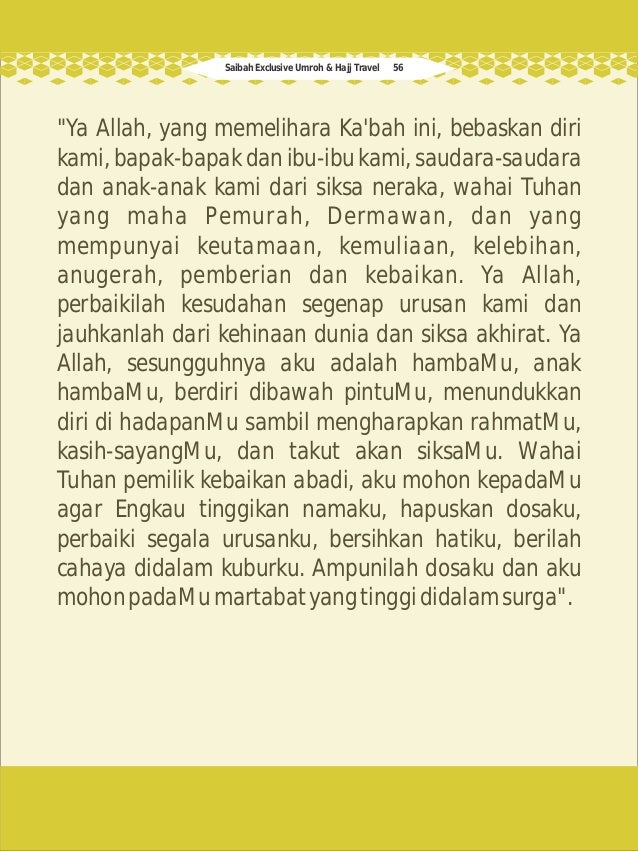 Saibah Exclusive Umroh & Hajj Travel 56

"Ya Allah, yang memelihara Ka'bah ini, bebaskan diri kami, bapak-bapak dan ibu-ibu kami, saudara-saudara dan anak-anak kami dari siksa neraka, wahai Tuhan yang maha Pemurah, Dermawan, dan yang mempunyai keutamaan, kemuliaan, kelebihan, anugerah, pemberian dan kebaikan. Ya Allah, perbaikilah kesudahan segenap urusan kami dan jauhkanlah dari kehinaan dunia dan siksa akhirat. Ya Allah, sesungguhnya aku adalah hambaMu, anak hambaMu, berdiri dibawah pintuMu, menundukkan diri di hadapanMu sambil mengharapkan rahmatMu, kasih-sayangMu, dan takut akan siksaMu. Wahai Tuhan pemilik kebaikan abadi, aku mohon kepadaMu agar Engkau tinggikan namaku, hapuskan dosaku, perbaiki segala urusanku, bersihkan hatiku, berilah cahaya didalam kuburku. Ampunilah dosaku dan aku mohon padaMu martabat yang tinggi didalam surga".